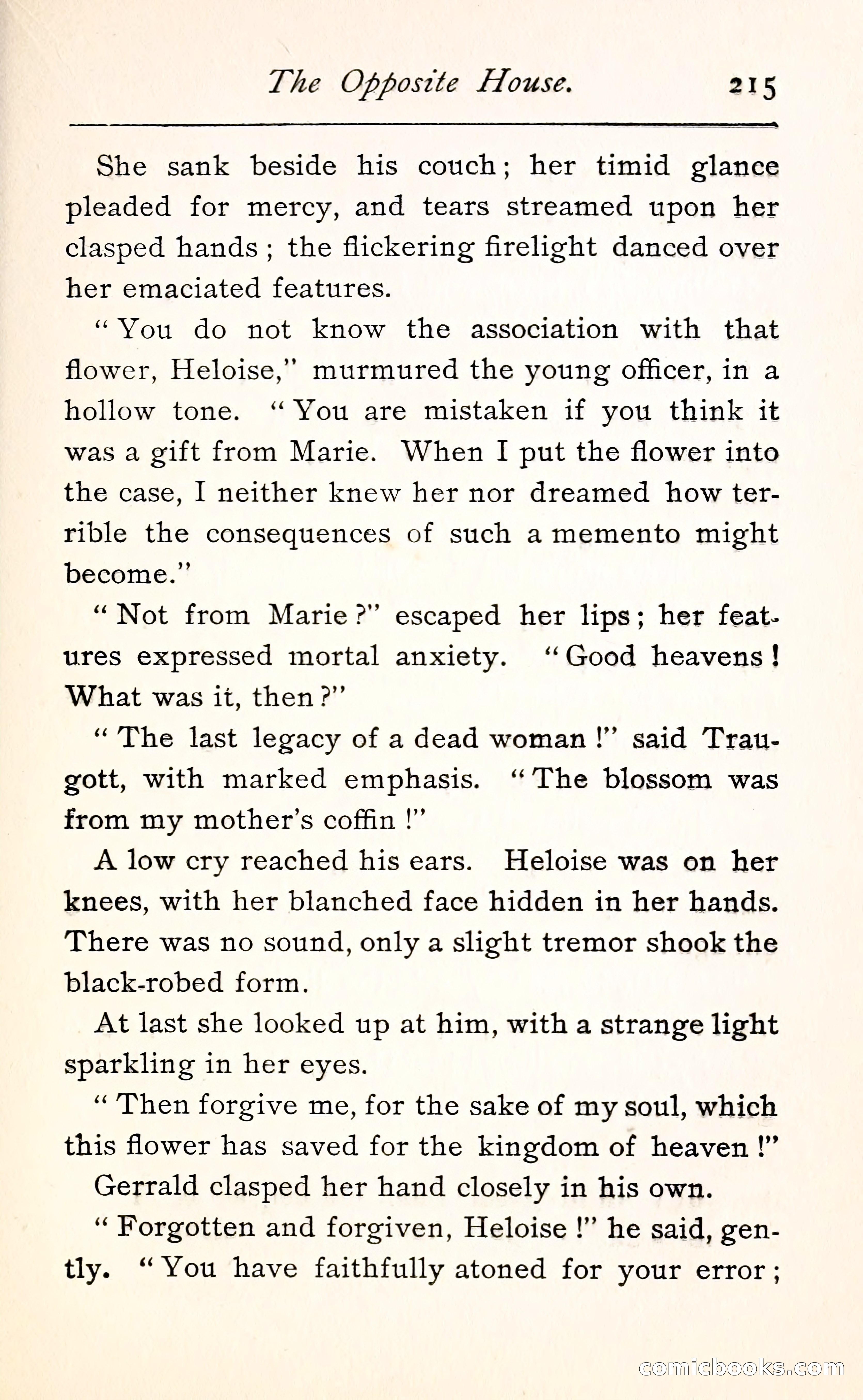 The Opposite House. 215

She sank beside his couch; her timid glance pleaded for mercy, and tears streamed upon her clasped hands; the flickering firelight danced over her emaciated features.

"You do not know the association with that flower, Heloise," murmured the young officer, in a hollow tone. "You are mistaken if you think it was a gift from Marie. When I put the flower into the case, I neither knew her nor dreamed how terrible the consequences of such a memento might become."

"Not from Marie?" escaped her lips; her features expressed mortal anxiety. "Good heavens! What was it, then?"

"The last legacy of a dead woman!" said Traugott, with marked emphasis. "The blossom was from my mother's coffin!"

A low cry reached his ears. Heloise was on her knees, with her blanched face hidden in her hands. There was no sound, only a slight tremor shook the black-robed form.

At last she looked up at him, with a strange light sparkling in her eyes.

"Then forgive me, for the sake of my soul, which this flower has saved for the kingdom of heaven!"

Gerrald clasped her hand closely in his own.

"Forgotten and forgiven, Heloise!" he said, gently. "You have faithfully atoned for your error;

comicbooks.com